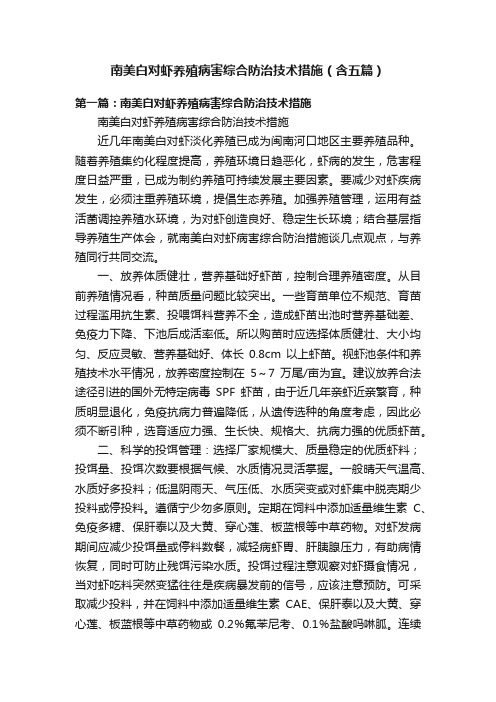 南美白对虾养殖病害综合防治技术措施（含五篇）

第一篇：南美白对虾养殖病害综合防治技术措施

南美白对虾养殖病害综合防治技术措施

近几年南美白对虾淡化养殖已成为闽南河口地区主要养殖品种。随着养殖集约化程度提高，养殖环境日趋恶化，虾病的发生，危害程度日益严重，已成为制约养殖可持续发展主要因素。要减少对虾疾病发生，必须注重养殖环境，提倡生态养殖。加强养殖管理，运用有益活菌调控养殖水环境，为对虾创造良好、稳定生长环境；结合基层指导养殖生产体会，就南美白对虾病害综合防治措施谈几点观点，与养殖同行共同交流。

一、放养体质健壮，营养基础好虾苗，控制合理养殖密度。从目前养殖情况看，种苗质量问题比较突出。一些育苗单位不规范、育苗过程滥用抗生素、投喂饵料营养不全，造成虾苗出池时营养基础差、免疫力下降、下池后成活率低。所以购苗时应选择体质健壮、大小均匀、反应灵敏、营养基础好、体长 0.8cm 以上虾苗。视虾池条件和养殖技术水平情况，放养密度控制在 5～7 万尾/亩为宜。建议放养合法途径引进的国外无特定病毒 SPF 虾苗，由于近几年亲虾近亲繁育，种质明显退化，免疫抗病力普遍降低，从遗传选种的角度考虑，因此必须不断引种，选育适应力强、生长快、规格大、抗病力强的优质虾苗。

二、科学的投饵管理：选择厂家规模大、质量稳定的优质虾料；投饵量、投饵次数要根据气候、水质情况灵活掌握。一般晴天气温高、水质好多投料；低温阴雨天、气压低、水质突变或对虾集中脱壳期少投料或停投料。遵循宁少勿多原则。定期在饲料中添加适量维生素 C、免疫多糖、保肝泰以及大黄、穿心莲、板蓝根等中草药物。对虾发病期间应减少投饵量或停料数餐，减轻病虾胃、肝胰腺压力，有助病情恢复，同时可防止残饵污染水质。投饵过程注意观察对虾摄食情况，当对虾吃料突然变猛往往是疾病暴发前的信号，应该注意预防。可采取减少投料，并在饲料中添加适量维生素 CAE、保肝泰以及大黄、穿心莲、板蓝根等中草药物或 0.2%氟苯尼考、0.1%盐酸吗啉胍。连续